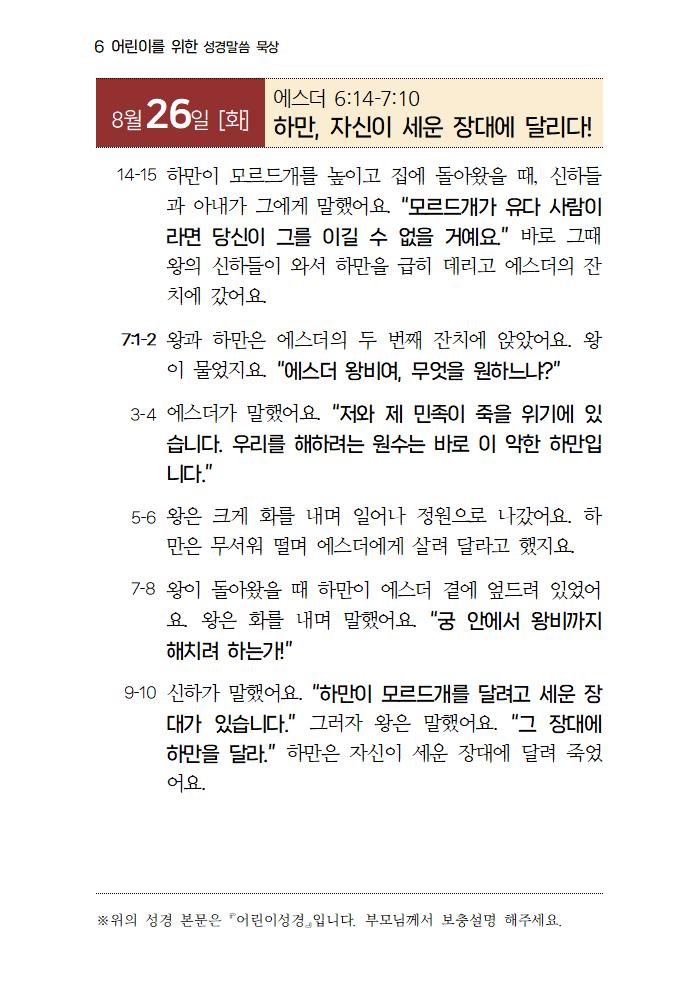 6 어린이를 위한 성경말씀 묵상

8월 26일 [화]

에스더 6:14-7:10

하만, 자신이 세운 장대에 달리다!

14-15 하만이 모르드개를 높이고 집에 돌아왔을 때, 신하들과 아내가 그에게 말했어요. "모르드개가 유다 사람이라면 당신이 그를 이길 수 없을 거예요." 바로 그때 왕의 신하들이 와서 하만을 급히 데리고 에스더의 잔치에 갔어요.

7:1-2 왕과 하만은 에스더의 두 번째 잔치에 앉았어요. 왕이 물었지요. "에스더 왕비여, 무엇을 원하느냐?"

3-4 에스더가 말했어요. "저와 제 민족이 죽을 위기에 있습니다. 우리를 해하려는 원수는 바로 이 악한 하만입니다."

5-6 왕은 크게 화를 내며 일어나 정원으로 나갔어요. 하만은 무서워 떨며 에스더에게 살려 달라고 했지요.

7-8 왕이 돌아왔을 때 하만이 에스더 곁에 엎드려 있었어요. 왕은 화를 내며 말했어요. "궁 안에서 왕비까지 해치려 하는가!"

9-10 신하가 말했어요. "하만이 모르드개를 달려고 세운 장대가 있습니다." 그러자 왕은 말했어요. "그 장대에 하만을 달라." 하만은 자신이 세운 장대에 달려 죽었어요.

※위의 성경 본문은 『어린이성경』입니다. 부모님께서 보충설명 해주세요.